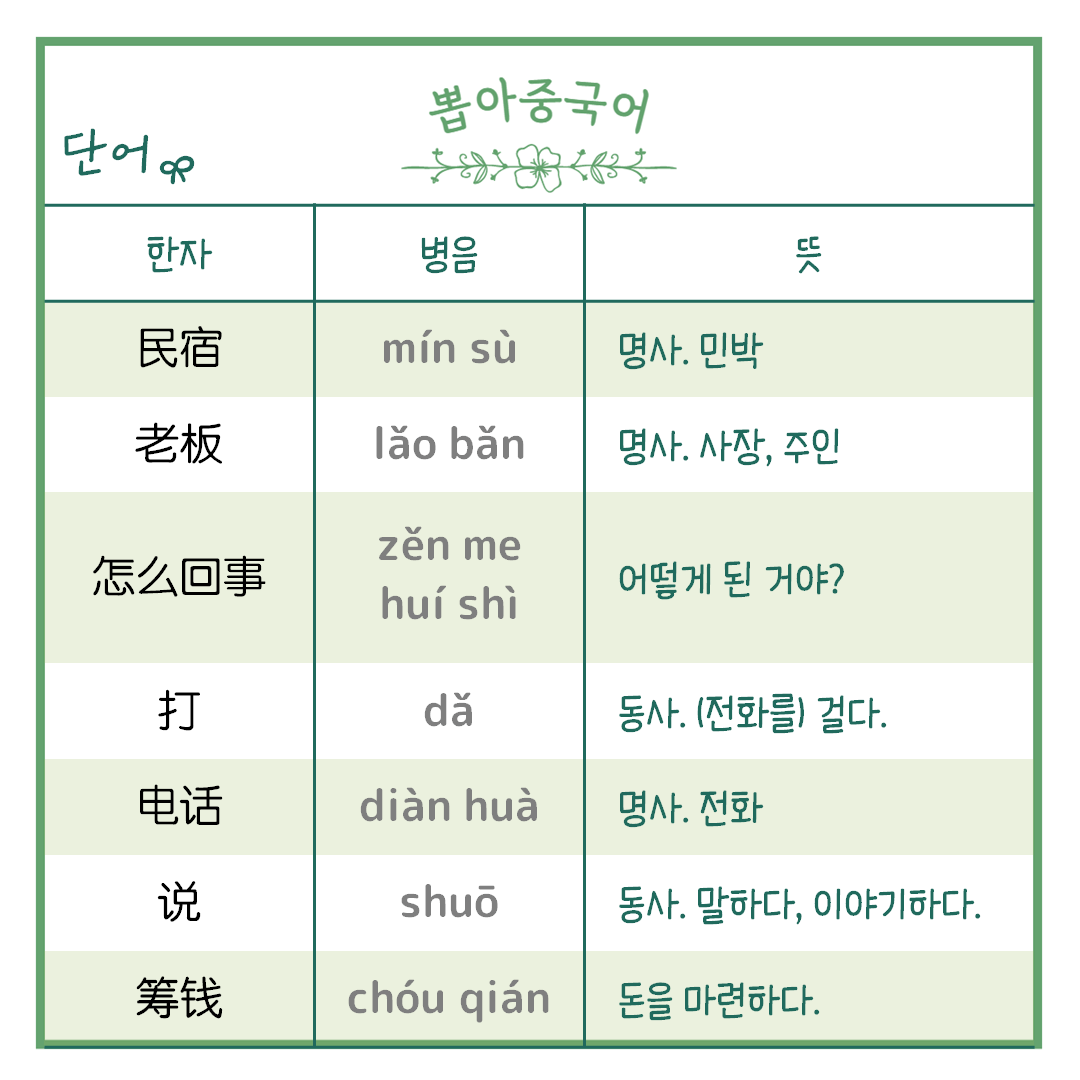 뽑아중국어

단어

| 한자 | 병음 | 뜻 |
|---|---|---|
| 民宿 | mín sù | 명사. 민박 |
| 老板 | lǎo bǎn | 명사. 사장, 주인 |
| 怎么回事 | zěn me huí shì | 어떻게 된 거야? |
| 打 | dǎ | 동사. (전화를) 걸다. |
| 电话 | diàn huà | 명사. 전화 |
| 说 | shuō | 동사. 말하다, 이야기하다. |
| 筹钱 | chóu qián | 돈을 마련하다. |